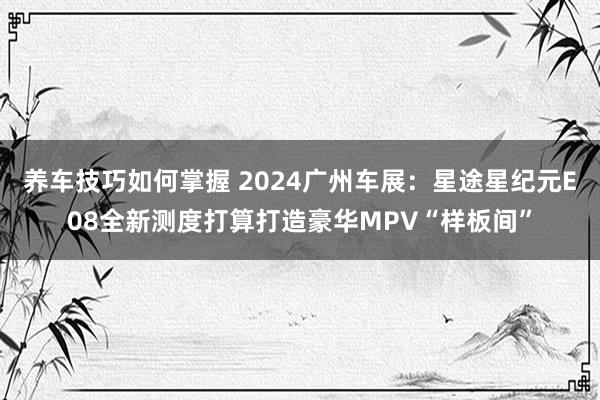 养车技巧如何掌握 2024广州车展：星途星纪元E08全新测度打算打造豪华MPV“样板间”